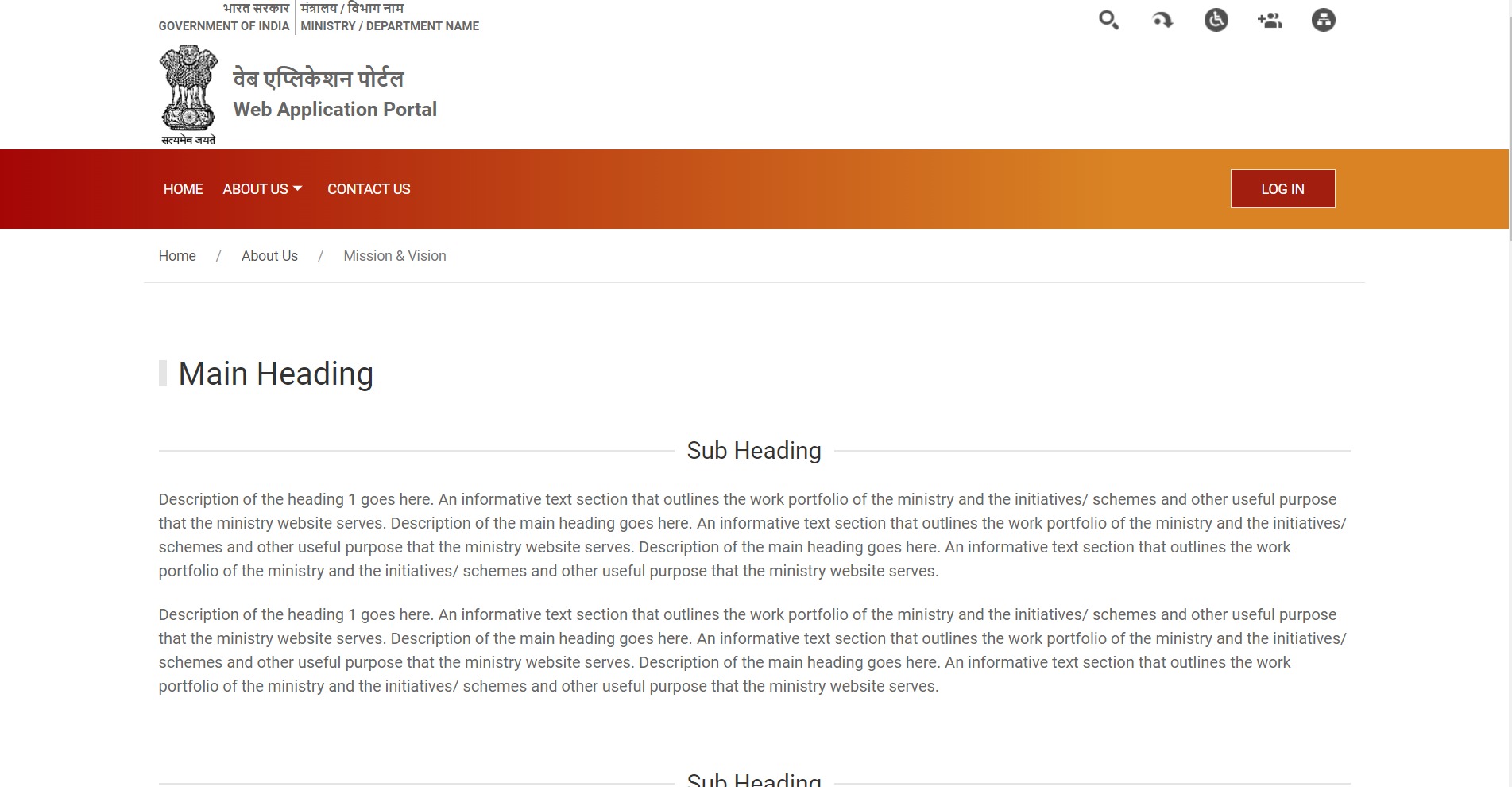 भारत सरकार
GOVERNMENT OF INDIA

मंत्रालय / विभाग नाम
MINISTRY / DEPARTMENT NAME

सत्यमेव जयते

वेब एप्लिकेशन पोर्टल
Web Application Portal

HOME ABOUT US CONTACT US

LOG IN

Home / About Us / Mission & Vision

Main Heading

Sub Heading

Description of the heading 1 goes here. An informative text section that outlines the work portfolio of the ministry and the initiatives/ schemes and other useful purpose that the ministry website serves. Description of the main heading goes here. An informative text section that outlines the work portfolio of the ministry and the initiatives/ schemes and other useful purpose that the ministry website serves. Description of the main heading goes here. An informative text section that outlines the work portfolio of the ministry and the initiatives/ schemes and other useful purpose that the ministry website serves.

Description of the heading 1 goes here. An informative text section that outlines the work portfolio of the ministry and the initiatives/ schemes and other useful purpose that the ministry website serves. Description of the main heading goes here. An informative text section that outlines the work portfolio of the ministry and the initiatives/ schemes and other useful purpose that the ministry website serves. Description of the main heading goes here. An informative text section that outlines the work portfolio of the ministry and the initiatives/ schemes and other useful purpose that the ministry website serves.

Sub Heading